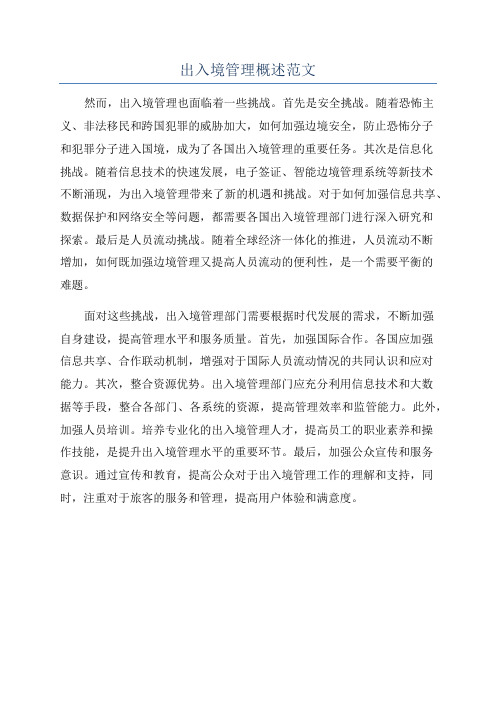 出入境管理概述范文

然而，出入境管理也面临着一些挑战。首先是安全挑战。随着恐怖主义、非法移民和跨国犯罪的威胁加大，如何加强边境安全，防止恐怖分子和犯罪分子进入国境，成为了各国出入境管理的重要任务。其次是信息化挑战。随着信息技术的快速发展，电子签证、智能边境管理系统等新技术不断涌现，为出入境管理带来了新的机遇和挑战。对于如何加强信息共享、数据保护和网络安全等问题，都需要各国出入境管理部门进行深入研究和探索。最后是人员流动挑战。随着全球经济一体化的推进，人员流动不断增加，如何既加强边境管理又提高人员流动的便利性，是一个需要平衡的难题。

面对这些挑战，出入境管理部门需要根据时代发展的需求，不断加强自身建设，提高管理水平和服务质量。首先，加强国际合作。各国应加强信息共享、合作联动机制，增强对于国际人员流动情况的共同认识和应对能力。其次，整合资源优势。出入境管理部门应充分利用信息技术和大数据等手段，整合各部门、各系统的资源，提高管理效率和监管能力。此外，加强人员培训。培养专业化的出入境管理人才，提高员工的职业素养和操作技能，是提升出入境管理水平的重要环节。最后，加强公众宣传和服务意识。通过宣传和教育，提高公众对于出入境管理工作的理解和支持，同时，注重对于旅客的服务和管理，提高用户体验和满意度。